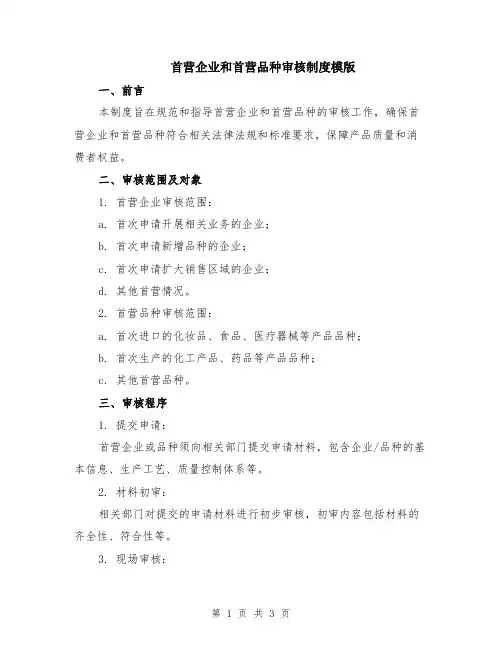 首营企业和首营品种审核制度模版

一、前言

本制度旨在规范和指导首营企业和首营品种的审核工作，确保首营企业和首营品种符合相关法律法规和标准要求，保障产品质量和消费者权益。

二、审核范围及对象

1. 首营企业审核范围：

a. 首次申请开展相关业务的企业；

b. 首次申请新增品种的企业；

c. 首次申请扩大销售区域的企业；

d. 其他首营情况。

2. 首营品种审核范围：

a. 首次进口的化妆品、食品、医疗器械等产品品种；

b. 首次生产的化工产品、药品等产品品种；

c. 其他首营品种。

三、审核程序

1. 提交申请：

首营企业或品种须向相关部门提交申请材料，包含企业/品种的基本信息、生产工艺、质量控制体系等。

2. 材料初审：

相关部门对提交的申请材料进行初步审核，初审内容包括材料的齐全性、符合性等。

3. 现场审核：

第 1 页 共 3 页